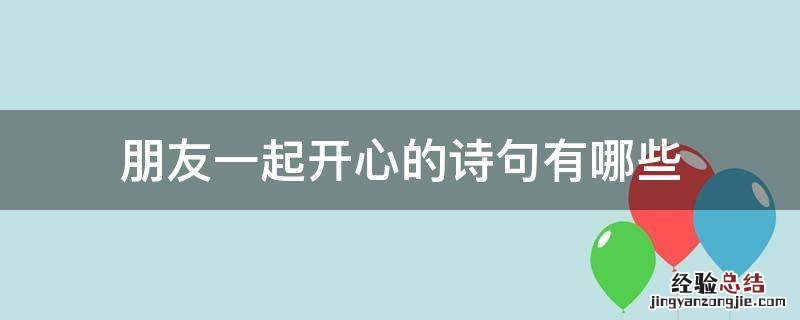 朋友一起开心的诗句有哪些

经验总结
jingyanzongjie.com